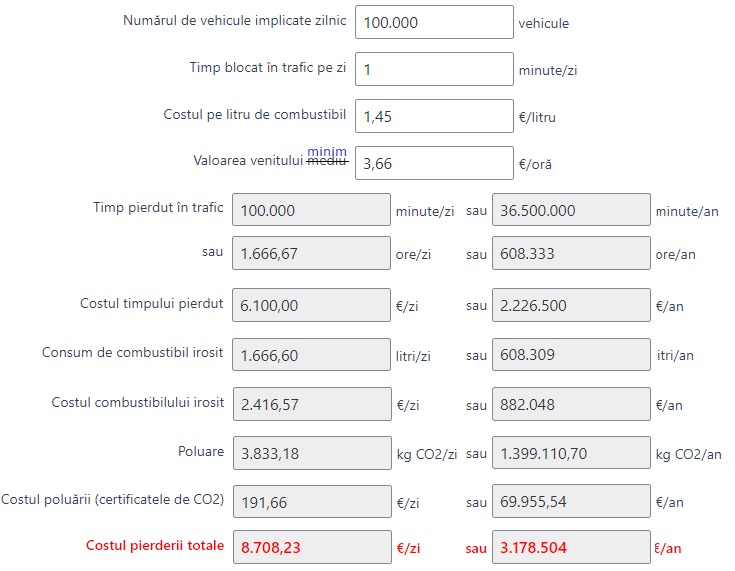 Numărul de vehicule implicate zilnic 100.000 vehicule

Timp blocat în trafic pe zi 1 minute/zi

Costul pe litru de combustibil 1,45 €/litru

Valoarea venitului minim mediu 3,66 €/oră

Timp pierdut în trafic 100.000 minute/zi sau 36.500.000 minute/an

sau 1.666,67 ore/zi sau 608.333 ore/an

Costul timpului pierdut 6.100,00 €/zi sau 2.226.500 €/an

Consum de combustibil irosit 1.666,60 litri/zi sau 608.309 itri/an

Costul combustibilului irosit 2.416,57 €/zi sau 882.048 €/an

Poluare 3.833,18 kg CO2/zi sau 1.399.110,70 kg CO2/an

Costul poluării (certificatele de CO2) 191,66 €/zi sau 69.955,54 €/an

Costul pierderii totale 8.708,23 €/zi sau 3.178.504 €/an